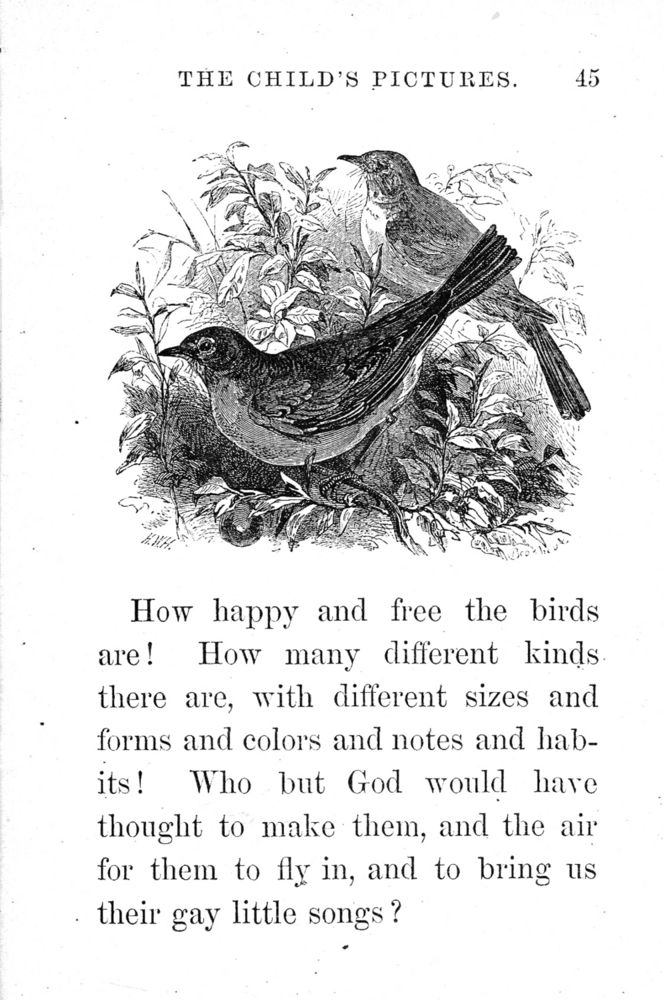 THE CHILD'S PICTURES. 45

How happy and free the birds are! How many different kinds there are, with different sizes and forms and colors and notes and habits! Who but God would have thought to make them, and the air for them to fly in, and to bring us their gay little songs?